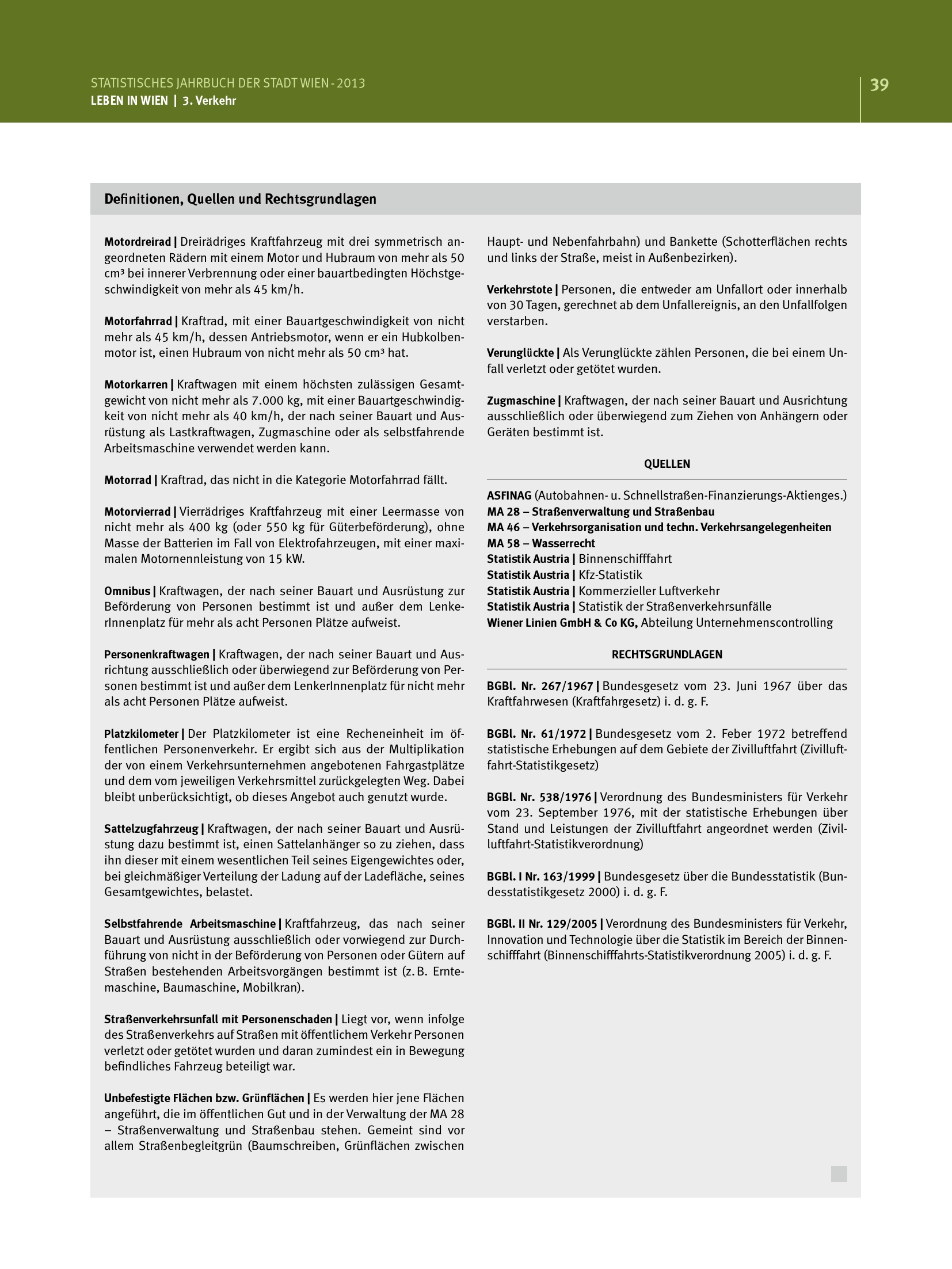 STATISTISCHES JAHRBUCH DER STADT WIEN - 2013
LEBEN IN WIEN | 3. Verkehr

39

Definitionen, Quellen und Rechtsgrundlagen

Motordreirad | Dreirädriges Kraftfahrzeug mit drei symmetrisch angeordneten Rädern mit einem Motor und Hubraum von mehr als 50 cm³ bei innerer Verbrennung oder einer bauartbedingten Höchstgeschwindigkeit von mehr als 45 km/h.

Motorfahrrad | Kraftrad, mit einer Bauartgeschwindigkeit von nicht mehr als 45 km/h, dessen Antriebsmotor, wenn er ein Hubkolbenmotor ist, einen Hubraum von nicht mehr als 50 cm³ hat.

Motorkarren | Kraftwagen mit einem höchsten zulässigen Gesamtgewicht von nicht mehr als 7.000 kg, mit einer Bauartgeschwindigkeit von nicht mehr als 40 km/h, der nach seiner Bauart und Ausrüstung als Lastkraftwagen, Zugmaschine oder als selbstfahrende Arbeitsmaschine verwendet werden kann.

Motorrad | Kraftrad, das nicht in die Kategorie Motorfahrrad fällt.

Motorvierrad | Vierrädriges Kraftfahrzeug mit einer Leermasse von nicht mehr als 400 kg (oder 550 kg für Güterbeförderung), ohne Masse der Batterien im Fall von Elektrofahrzeugen, mit einer maximalen Motornennleistung von 15 kW.

Omnibus | Kraftwagen, der nach seiner Bauart und Ausrüstung zur Beförderung von Personen bestimmt ist und außer dem LenkerInnenplatz für mehr als acht Personen Plätze aufweist.

Personenkraftwagen | Kraftwagen, der nach seiner Bauart und Ausrichtung ausschließlich oder überwiegend zur Beförderung von Personen bestimmt ist und außer dem LenkerInnenplatz für nicht mehr als acht Personen Plätze aufweist.

Platzkilometer | Der Platzkilometer ist eine Recheneinheit im öffentlichen Personenverkehr. Er ergibt sich aus der Multiplikation der von einem Verkehrsunternehmen angebotenen Fahrgastplätze und dem vom jeweiligen Verkehrsmittel zurückgelegten Weg. Dabei bleibt unberücksichtigt, ob dieses Angebot auch genutzt wurde.

Sattelzugfahrzeug | Kraftwagen, der nach seiner Bauart und Ausrüstung dazu bestimmt ist, einen Sattelanhänger so zu ziehen, dass ihn dieser mit einem wesentlichen Teil seines Eigengewichtes oder, bei gleichmäßiger Verteilung der Ladung auf der Ladefläche, seines Gesamtgewichtes, belastet.

Selbstfahrende Arbeitsmaschine | Kraftfahrzeug, das nach seiner Bauart und Ausrüstung ausschließlich oder vorwiegend zur Durchführung von nicht in der Beförderung von Personen oder Gütern auf Straßen bestehenden Arbeitsvorgängen bestimmt ist (z. B. Erntemaschine, Baumaschine, Mobilkran).

Straßenverkehrsunfall mit Personenschaden | Liegt vor, wenn infolge des Straßenverkehrs auf Straßen mit öffentlichem Verkehr Personen verletzt oder getötet wurden und daran zumindest ein in Bewegung befindliches Fahrzeug beteiligt war.

Unbefestigte Flächen bzw. Grünflächen | Es werden hier jene Flächen angeführt, die im öffentlichen Gut und in der Verwaltung der MA 28 – Straßenverwaltung und Straßenbau stehen. Gemeint sind vor allem Straßenbegleitgrün (Baumschreiben, Grünflächen zwischen Haupt- und Nebenfahrbahn) und Bankette (Schotterflächen rechts und links der Straße, meist in Außenbezirken).

Verkehrstote | Personen, die entweder am Unfallort oder innerhalb von 30 Tagen, gerechnet ab dem Unfallereignis, an den Unfallfolgen verstarben.

Verunglückte | Als Verunglückte zählen Personen, die bei einem Unfall verletzt oder getötet wurden.

Zugmaschine | Kraftwagen, der nach seiner Bauart und Ausrichtung ausschließlich oder überwiegend zum Ziehen von Anhängern oder Geräten bestimmt ist.

QUELLEN

ASFINAG (Autobahnen- u. Schnellstraßen-Finanzierungs-Aktienges.)
MA 28 – Straßenverwaltung und Straßenbau
MA 46 – Verkehrsorganisation und techn. Verkehrsangelegenheiten
MA 58 – Wasserrecht
Statistik Austria | Binnenschifffahrt
Statistik Austria | Kfz-Statistik
Statistik Austria | Kommerzieller Luftverkehr
Statistik Austria | Statistik der Straßenverkehrsunfälle
Wiener Linien GmbH & Co KG, Abteilung Unternehmenscontrolling

RECHTSGRUNDLAGEN

BGBl. Nr. 267/1967 | Bundesgesetz vom 23. Juni 1967 über das Kraftfahrwesen (Kraftfahrgesetz) i. d. g. F.

BGBl. Nr. 61/1972 | Bundesgesetz vom 2. Feber 1972 betreffend statistische Erhebungen auf dem Gebiete der Zivilluftfahrt (Zivilluftfahrt-Statistikgesetz)

BGBl. Nr. 538/1976 | Verordnung des Bundesministers für Verkehr vom 23. September 1976, mit der statistische Erhebungen über Stand und Leistungen der Zivilluftfahrt angeordnet werden (Zivilluftfahrt-Statistikverordnung)

BGBl. I Nr. 163/1999 | Bundesgesetz über die Bundesstatistik (Bundesstatistikgesetz 2000) i. d. g. F.

BGBl. II Nr. 129/2005 | Verordnung des Bundesministers für Verkehr, Innovation und Technologie über die Statistik im Bereich der Binnenschifffahrt (Binnenschifffahrts-Statistikverordnung 2005) i. d. g. F.